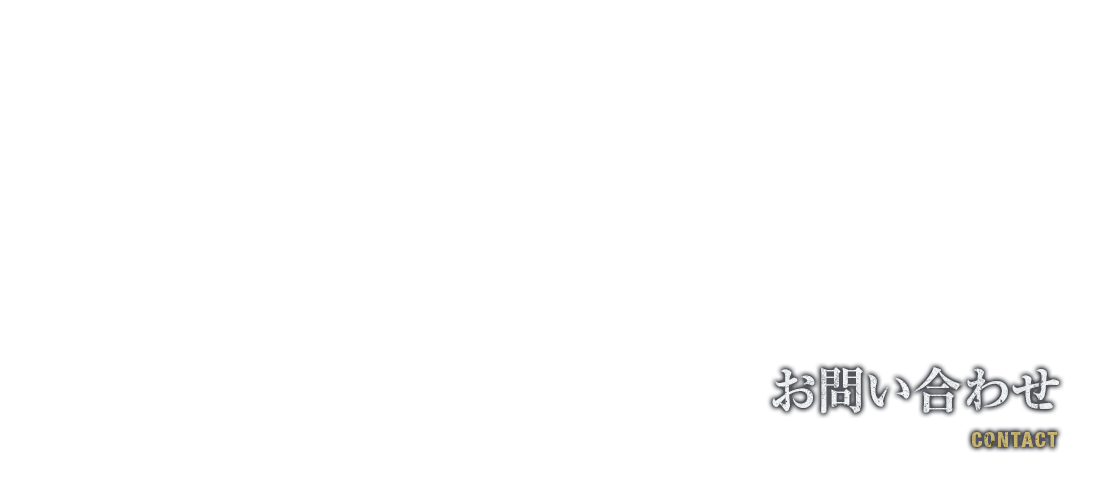 お問い合わせ
CONTACT